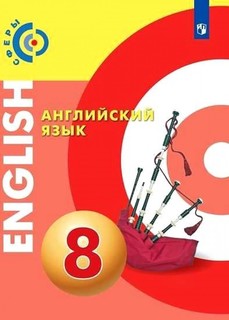 СФЕРЫ

ENGLISH

АНГЛИЙСКИЙ ЯЗЫК

8